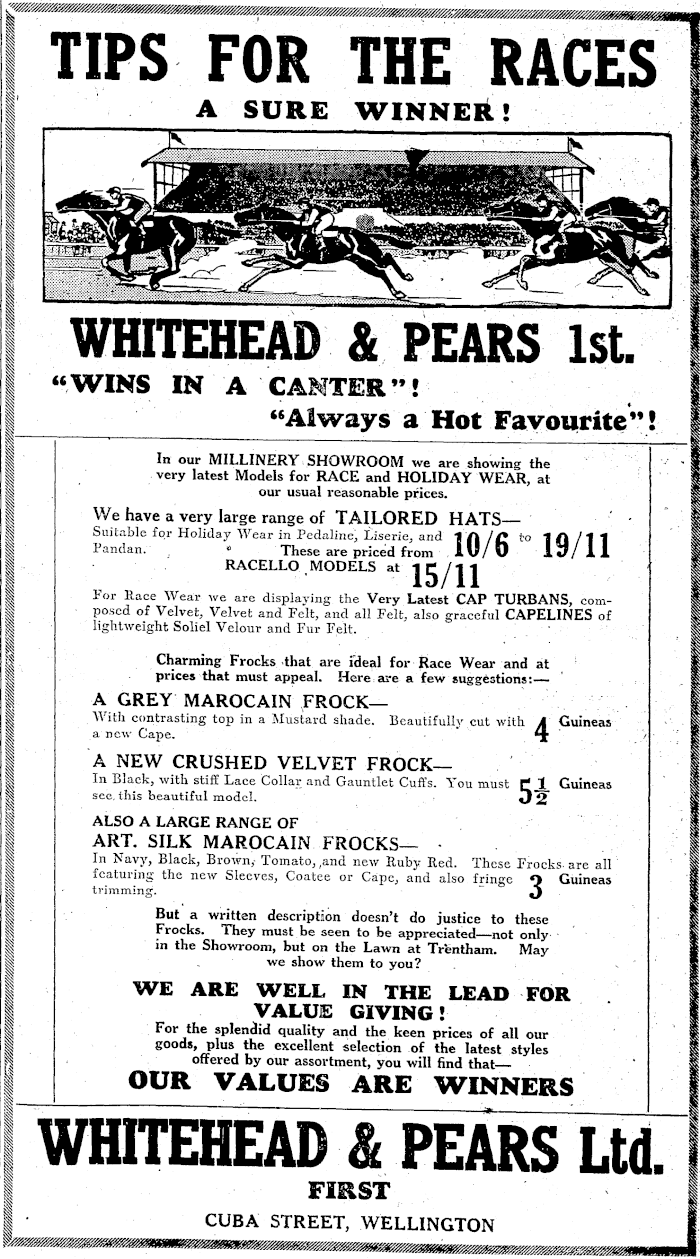 TIPS FOR THE RACES

A SURE WINNER!

WHITEHEAD & PEARS 1st.

"WINS IN A CANTER"!

"Always a Hot Favourite"!

In our MILLINERY SHOWROOM we are showing the very latest Models for RACE and HOLIDAY WEAR, at our usual reasonable prices.

We have a very large range of TAILORED HATS—
Suitable for Holiday Wear in Pedaline, Liserie, and Pandan. These are priced from 10/6 to 19/11
RACELLO MODELS at 15/11

For Race Wear we are displaying the Very Latest CAP TURBANS, composed of Velvet, Velvet and Felt, and all Felt, also graceful CAPELINES of lightweight Soliel Velour and Fur Felt.

Charming Frocks that are ideal for Race Wear and at prices that must appeal. Here are a few suggestions:—

A GREY MAROCAIN FROCK—
With contrasting top in a Mustard shade. Beautifully cut with a new Cape. 4 Guineas

A NEW CRUSHED VELVET FROCK—
In Black, with stiff Lace Collar and Gauntlet Cuffs. You must see this beautiful model. $5\frac{1}{2}$ Guineas

ALSO A LARGE RANGE OF
ART. SILK MAROCAIN FROCKS—
In Navy, Black, Brown, Tomato, and new Ruby Red. These Frocks are all featuring the new Sleeves, Coatee or Cape, and also fringe trimming. 3 Guineas

But a written description doesn't do justice to these Frocks. They must be seen to be appreciated—not only in the Showroom, but on the Lawn at Trentham. May we show them to you?

WE ARE WELL IN THE LEAD FOR VALUE GIVING!

For the splendid quality and the keen prices of all our goods, plus the excellent selection of the latest styles offered by our assortment, you will find that—

OUR VALUES ARE WINNERS

WHITEHEAD & PEARS Ltd.

FIRST

CUBA STREET, WELLINGTON